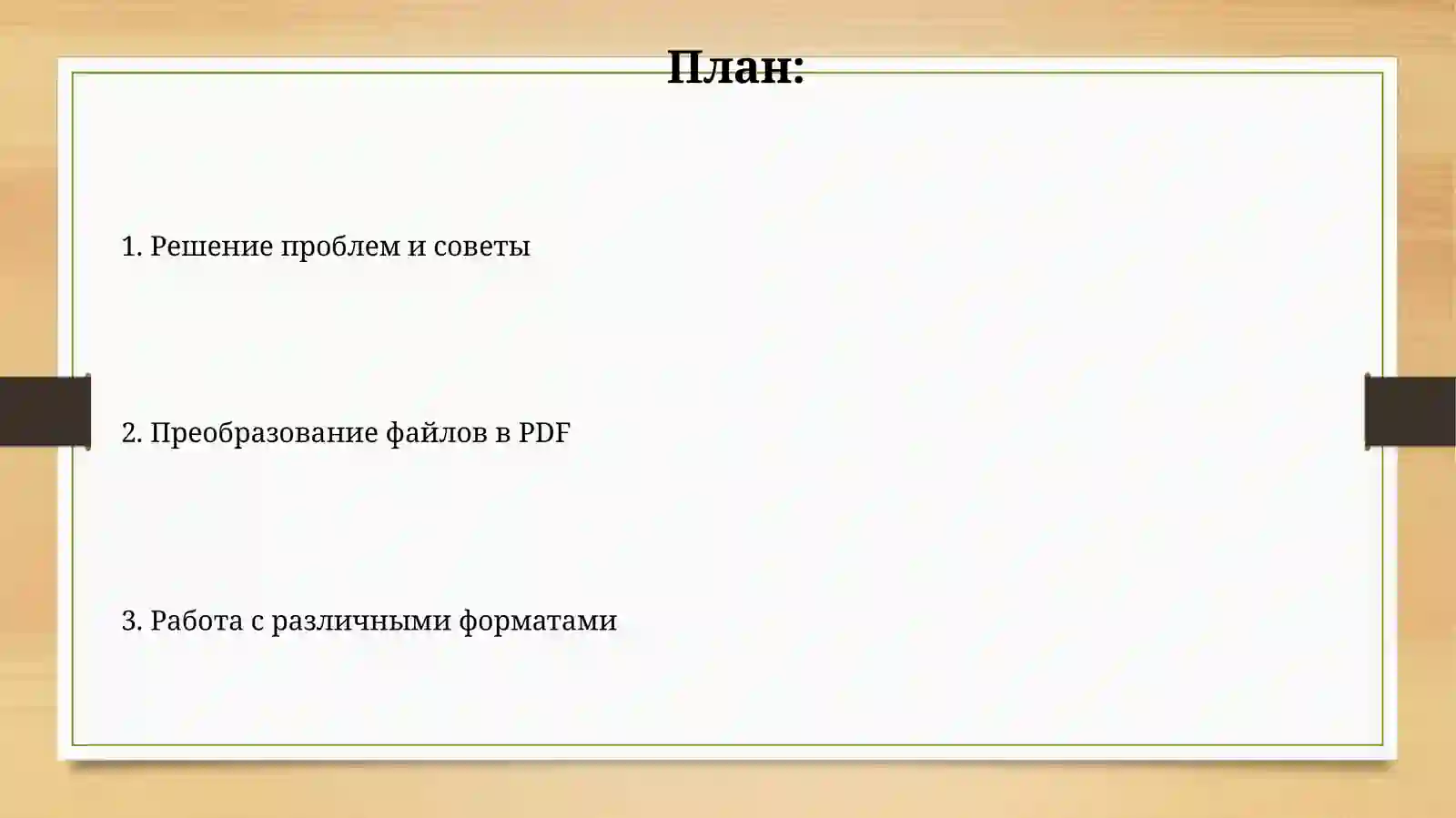 План:

1. Решение проблем и советы

2. Преобразование файлов в PDF

3. Работа с различными форматами